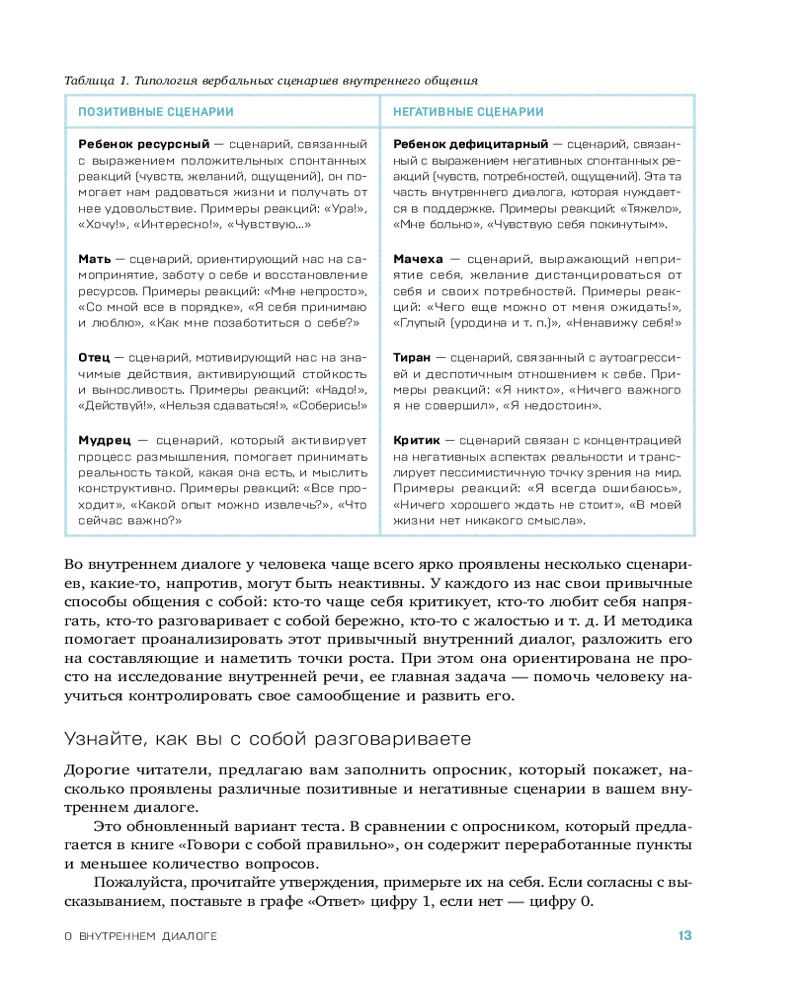 Таблица 1. Типология вербальных сценариев внутреннего общения

| ПОЗИТИВНЫЕ СЦЕНАРИИ | НЕГАТИВНЫЕ СЦЕНАРИИ |
|---|---|
| **Ребенок ресурсный** — сценарий, связанный с выражением положительных спонтанных реакций (чувств, желаний, ощущений), он помогает нам радоваться жизни и получать от нее удовольствие. Примеры реакций: «Ура!», «Хочу!», «Интересно!», «Чувствую...» | **Ребенок дефицитарный** — сценарий, связанный с выражением негативных спонтанных реакций (чувств, потребностей, ощущений). Эта та часть внутреннего диалога, которая нуждается в поддержке. Примеры реакций: «Тяжело», «Мне больно», «Чувствую себя покинутым». |
| **Мать** — сценарий, ориентирующий нас на самопринятие, заботу о себе и восстановление ресурсов. Примеры реакций: «Мне непросто», «Со мной все в порядке», «Я себя принимаю и люблю», «Как мне позаботиться о себе?» | **Мачеха** — сценарий, выражающий неприятие себя, желание дистанцироваться от себя и своих потребностей. Примеры реакций: «Чего еще можно от меня ожидать!», «Глупый (уродина и т. п.)», «Ненавижу себя!» |
| **Отец** — сценарий, мотивирующий нас на значимые действия, активирующий стойкость и выносливость. Примеры реакций: «Надо!», «Действуй!», «Нельзя сдаваться!», «Соберись!» | **Тиран** — сценарий, связанный с аутоагрессией и деспотичным отношением к себе. Примеры реакций: «Я никто», «Ничего важного я не совершил», «Я недостоин». |
| **Мудрец** — сценарий, который активирует процесс размышления, помогает принимать реальность такой, какая она есть, и мыслить конструктивно. Примеры реакций: «Все проходит», «Какой опыт можно извлечь?», «Что сейчас важно?» | **Критик** — сценарий связан с концентрацией на негативных аспектах реальности и транслирует пессимистичную точку зрения на мир. Примеры реакций: «Я всегда ошибаюсь», «Ничего хорошего ждать не стоит», «В моей жизни нет никакого смысла». |

Во внутреннем диалоге у человека чаще всего ярко проявлены несколько сценариев, какие-то, напротив, могут быть неактивны. У каждого из нас свои привычные способы общения с собой: кто-то чаще себя критикует, кто-то любит себя напрягать, кто-то разговаривает с собой бережно, кто-то с жалостью и т. д. И методика помогает проанализировать этот привычный внутренний диалог, разложить его на составляющие и наметить точки роста. При этом она ориентирована не просто на исследование внутренней речи, ее главная задача — помочь человеку научиться контролировать свое самообщение и развить его.

Узнайте, как вы с собой разговариваете

Дорогие читатели, предлагаю вам заполнить опросник, который покажет, насколько проявлены различные позитивные и негативные сценарии в вашем внутреннем диалоге.

Это обновленный вариант теста. В сравнении с опросником, который предлагается в книге «Говори с собой правильно», он содержит переработанные пункты и меньшее количество вопросов.

Пожалуйста, прочитайте утверждения, примерьте их на себя. Если согласны с высказыванием, поставьте в графе «Ответ» цифру 1, если нет — цифру 0.

О ВНУТРЕННЕМ ДИАЛОГЕ 13